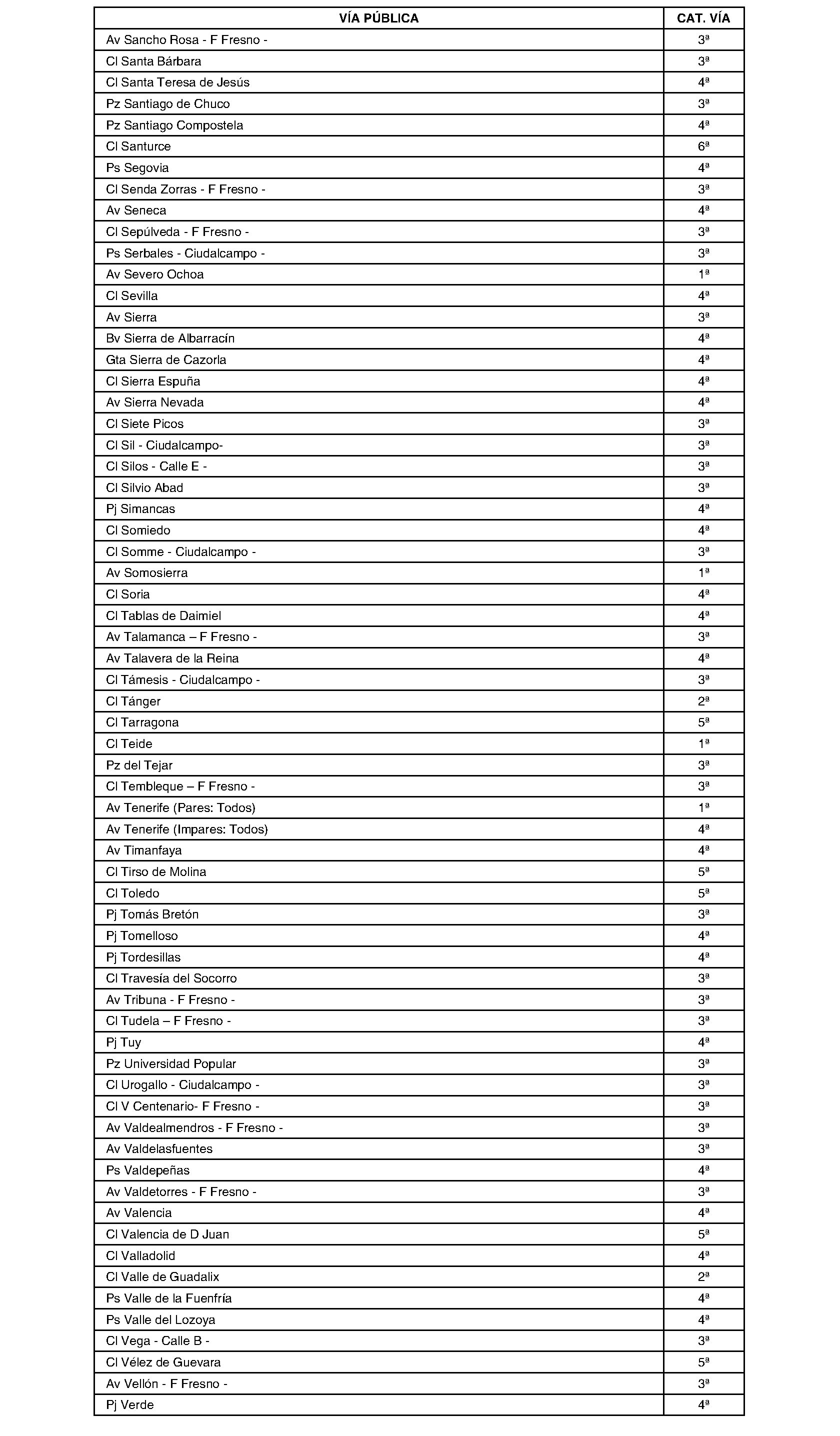 | VÍA PÚBLICA | CAT. VÍA |
|---|---|
| Av Sancho Rosa - F Fresno - | 3ª |
| Cl Santa Bárbara | 3ª |
| Cl Santa Teresa de Jesús | 4ª |
| Pz Santiago de Chuco | 3ª |
| Pz Santiago Compostela | 4ª |
| Cl Santurce | 6ª |
| Ps Segovia | 4ª |
| Cl Senda Zorras - F Fresno - | 3ª |
| Av Seneca | 4ª |
| Cl Sepúlveda - F Fresno - | 3ª |
| Ps Serbales - Ciudalcampo - | 3ª |
| Av Severo Ochoa | 1ª |
| Cl Sevilla | 4ª |
| Av Sierra | 3ª |
| Bv Sierra de Albarracín | 4ª |
| Gta Sierra de Cazorla | 4ª |
| Cl Sierra Espuña | 4ª |
| Av Sierra Nevada | 4ª |
| Cl Siete Picos | 3ª |
| Cl Sil - Ciudalcampo- | 3ª |
| Cl Silos - Calle E - | 3ª |
| Cl Silvio Abad | 3ª |
| Pj Simancas | 4ª |
| Cl Somiedo | 4ª |
| Cl Somme - Ciudalcampo - | 3ª |
| Av Somosierra | 1ª |
| Cl Soria | 4ª |
| Cl Tablas de Daimiel | 4ª |
| Av Talamanca – F Fresno - | 3ª |
| Av Talavera de la Reina | 4ª |
| Cl Támesis - Ciudalcampo - | 3ª |
| Cl Tánger | 2ª |
| Cl Tarragona | 5ª |
| Cl Teide | 1ª |
| Pz del Tejar | 3ª |
| Cl Tembleque – F Fresno - | 3ª |
| Av Tenerife (Pares: Todos) | 1ª |
| Av Tenerife (Impares: Todos) | 4ª |
| Av Timanfaya | 4ª |
| Cl Tirso de Molina | 5ª |
| Cl Toledo | 5ª |
| Pj Tomás Bretón | 3ª |
| Pj Tomelloso | 4ª |
| Pj Tordesillas | 4ª |
| Cl Travesía del Socorro | 3ª |
| Av Tribuna - F Fresno - | 3ª |
| Cl Tudela – F Fresno - | 3ª |
| Pj Tuy | 4ª |
| Pz Universidad Popular | 3ª |
| Cl Urogallo - Ciudalcampo - | 3ª |
| Cl V Centenario- F Fresno - | 3ª |
| Av Valdealmendros - F Fresno - | 3ª |
| Av Valdelasfuentes | 3ª |
| Ps Valdepeñas | 4ª |
| Av Valdetorres - F Fresno - | 3ª |
| Av Valencia | 4ª |
| Cl Valencia de D Juan | 5ª |
| Cl Valladolid | 4ª |
| Cl Valle de Guadalix | 2ª |
| Ps Valle de la Fuenfría | 4ª |
| Ps Valle del Lozoya | 4ª |
| Cl Vega - Calle B - | 3ª |
| Cl Vélez de Guevara | 5ª |
| Av Vellón - F Fresno - | 3ª |
| Pj Verde | 4ª |